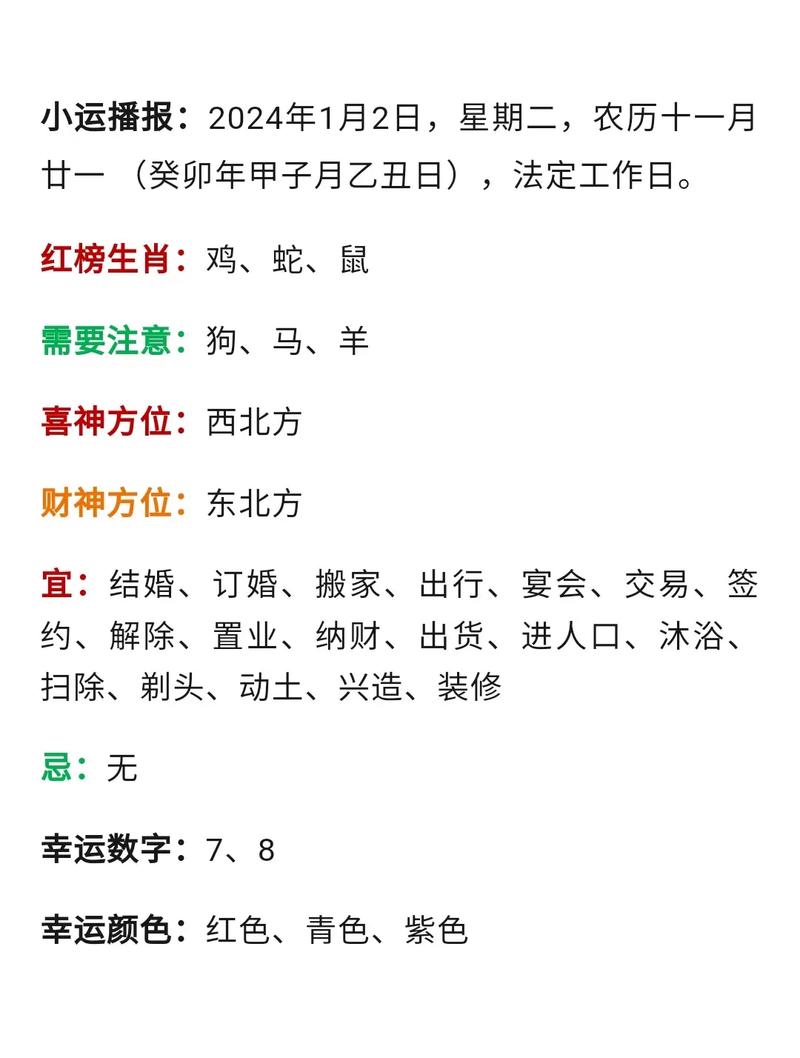 小运播报：2024年1月2日，星期二，农历十一月廿一（癸卯年甲子月乙丑日），法定工作日。

红榜生肖：鸡、蛇、鼠

需要注意：狗、马、羊

喜神方位：西北方

财神方位：东北方

宜：结婚、订婚、搬家、出行、宴会、交易、签约、解除、置业、纳财、出货、进人口、沐浴、扫除、剃头、动土、兴造、装修

忌：无

幸运数字：7、8

幸运颜色：红色、青色、紫色